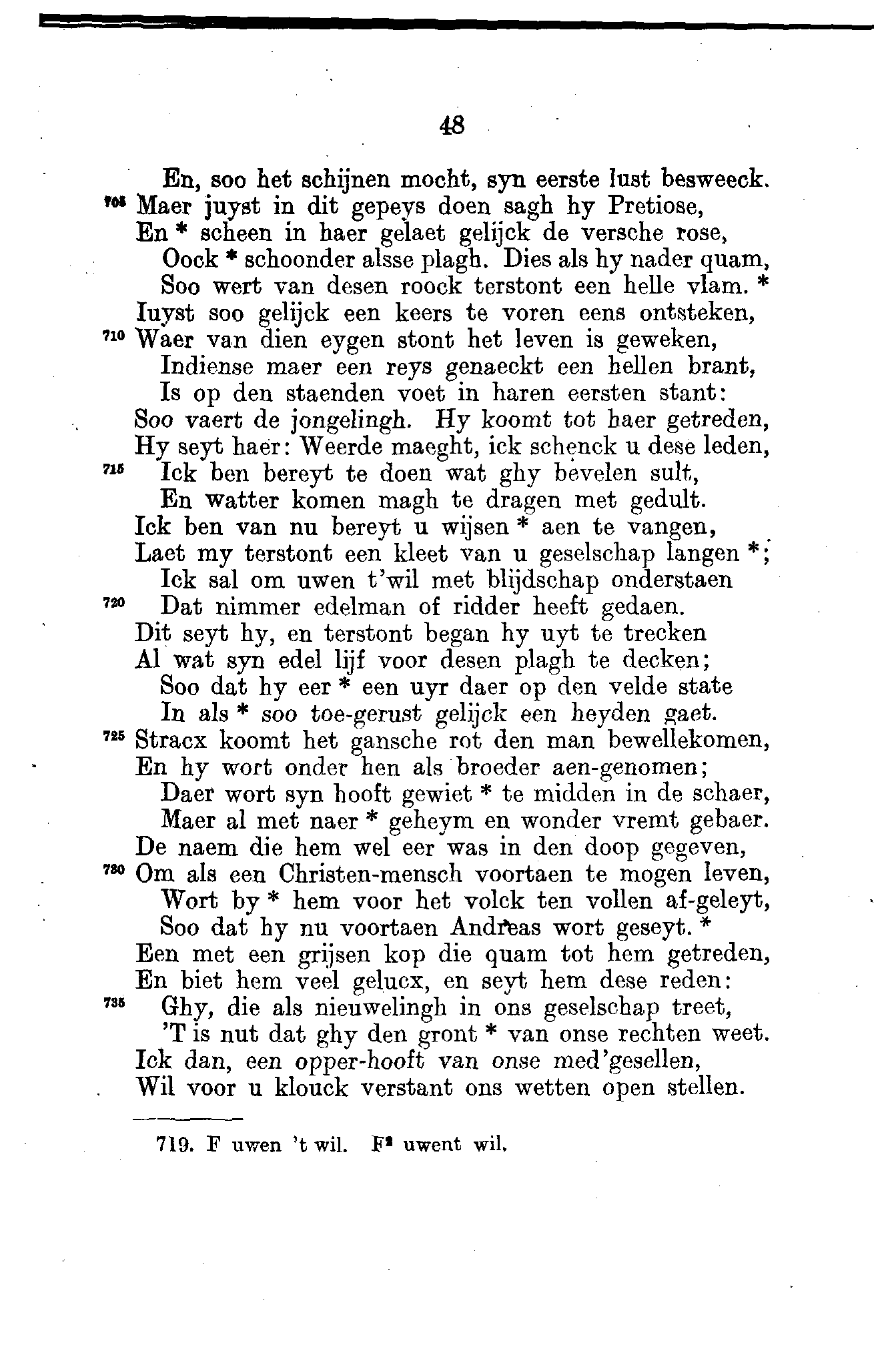 48

En, soo het schijnen mocht, syn eerste lust besweeck.
705 Maer juyst in dit gepeys doen sagh hy Pretiose,
En * scheen in haer gelaet gelijck de versche rose,
Oock * schoonder alsse plagh. Dies als hy nader quam,
Soo wert van desen roock terstont een helle vlam. *
Iuyst soo gelijck een keers te voren eens ontsteken,
710 Waer van dien eygen stont het leven is geweken,
Indiense maer een reys genaeckt een hellen brant,
Is op den staenden voet in haren eersten stant:
Soo vaert de jongelingh. Hy koomt tot haer getreden,
Hy seyt haer: Weerde maeght, ick schenck u dese leden,
715 Ick ben bereyt te doen wat ghy bevelen sult,
En watter komen magh te dragen met gedult.
Ick ben van nu bereyt u wijsen * aen te vangen,
Laet my terstont een kleet van u geselschap langen *;
Ick sal om uwen t'wil met blijdschap onderstaen
720 Dat nimmer edelman of ridder heeft gedaen.
Dit seyt hy, en terstont began hy uyt te trecken
Al wat syn edel lijf voor desen plagh te decken;
Soo dat hy eer * een uyr daer op den velde state
In als * soo toe-gerust gelijck een heyden gaet.
725 Stracx koomt het gansche rot den man bewellekomen,
En hy wort onder hen als broeder aen-genomen;
Daer wort syn hooft gewiet * te midden in de schaer,
Maer al met naer * geheym en wonder vremt gebaer.
De naem die hem wel eer was in den doop gegeven,
730 Om als een Christen-mensch voortaen te mogen leven,
Wort by * hem voor het volck ten vollen af-geleyt,
Soo dat hy nu voortaen Andreas wort geseyt. *
Een met een grijsen kop die quam tot hem getreden,
En biet hem veel gelucx, en seyt hem dese reden:
735 Ghy, die als nieuwelingh in ons geselschap treet,
'T is nut dat ghy den gront * van onse rechten weet.
Ick dan, een opper-hooft van onse med'gesellen,
Wil voor u klouck verstant ons wetten open stellen.

719. F uwen 't wil. F² uwent wil.